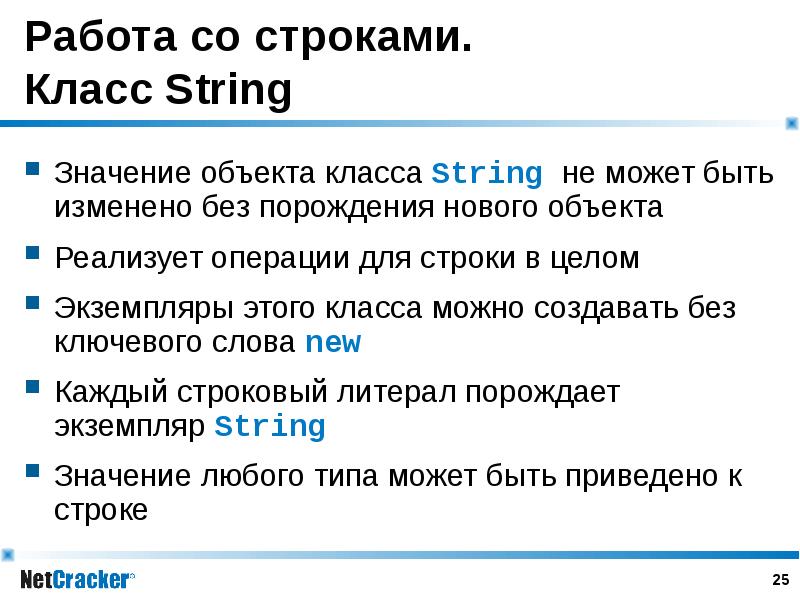 Работа со строками.
Класс String

• Значение объекта класса String не может быть изменено без порождения нового объекта

• Реализует операции для строки в целом

• Экземпляры этого класса можно создавать без ключевого слова new

• Каждый строковый литерал порождает экземпляр String

• Значение любого типа может быть приведено к строке

NetCracker®

25